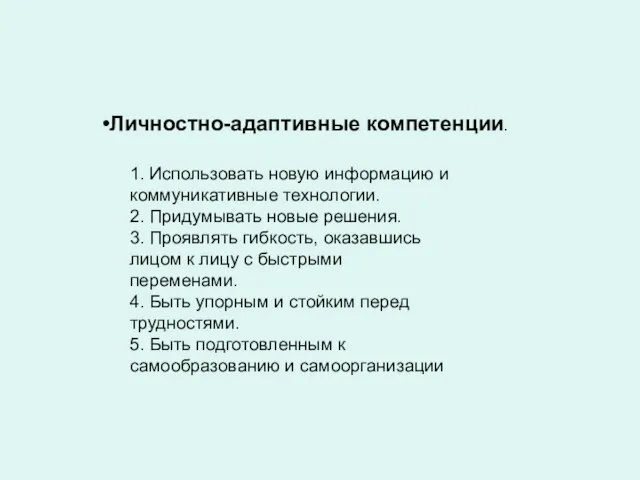 •Личностно-адаптивные компетенции.

1. Использовать новую информацию и коммуникативные технологии.
2. Придумывать новые решения.
3. Проявлять гибкость, оказавшись лицом к лицу с быстрыми переменами.
4. Быть упорным и стойким перед трудностями.
5. Быть подготовленным к самообразованию и самоорганизации